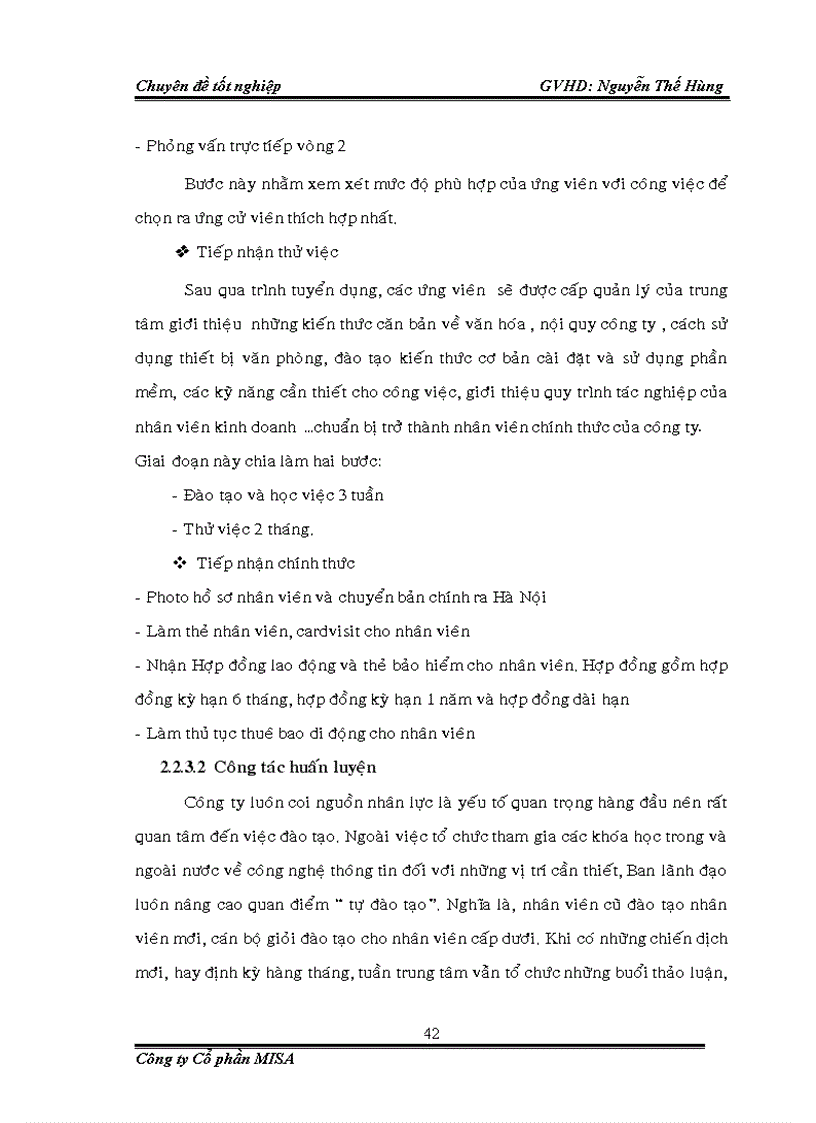 Chuyên đề tốt nghiệp GVHD: Nguyễn Thế Hùng

- Phỏng vấn trực tiếp vòng 2

Bước này nhằm xem xét mức độ phù hợp của ứng viên với công việc để chọn ra ứng cử viên thích hợp nhất.

❖ Tiếp nhận thử việc

Sau qua trình tuyển dụng, các ứng viên sẽ được cấp quản lý của trung tâm giới thiệu những kiến thức căn bản về văn hóa , nội quy công ty , cách sử dụng thiết bị văn phòng, đào tạo kiến thức cơ bản cài đặt và sử dụng phần mềm, các kỹ năng cần thiết cho công việc, giới thiệu quy trình tác nghiệp của nhân viên kinh doanh ...chuẩn bị trở thành nhân viên chính thức của công ty. Giai đoạn này chia làm hai bước:

- Đào tạo và học việc 3 tuần

- Thử việc 2 tháng.

❖ Tiếp nhận chính thức

- Photo hồ sơ nhân viên và chuyển bản chính ra Hà Nội

- Làm thẻ nhân viên, cardvisit cho nhân viên

- Nhận Hợp đồng lao động và thẻ bảo hiểm cho nhân viên. Hợp đồng gồm hợp đồng kỳ hạn 6 tháng, hợp đồng kỳ hạn 1 năm và hợp đồng dài hạn

- Làm thủ tục thuê bao di động cho nhân viên

2.2.3.2 Công tác huấn luyện

Công ty luôn coi nguồn nhân lực là yếu tố quan trọng hàng đầu nên rất quan tâm đến việc đào tạo. Ngoài việc tổ chức tham gia các khóa học trong và ngoài nước về công nghệ thông tin đối với những vị trí cần thiết, Ban lãnh đạo luôn nâng cao quan điểm " tự đào tạo". Nghĩa là, nhân viên cũ đào tạo nhân viên mới, cán bộ giỏi đào tạo cho nhân viên cấp dưới. Khi có những chiến dịch mới, hay định kỳ hàng tháng, tuần trung tâm vẫn tổ chức những buổi thảo luận,

42

Công ty Cổ phần MISA